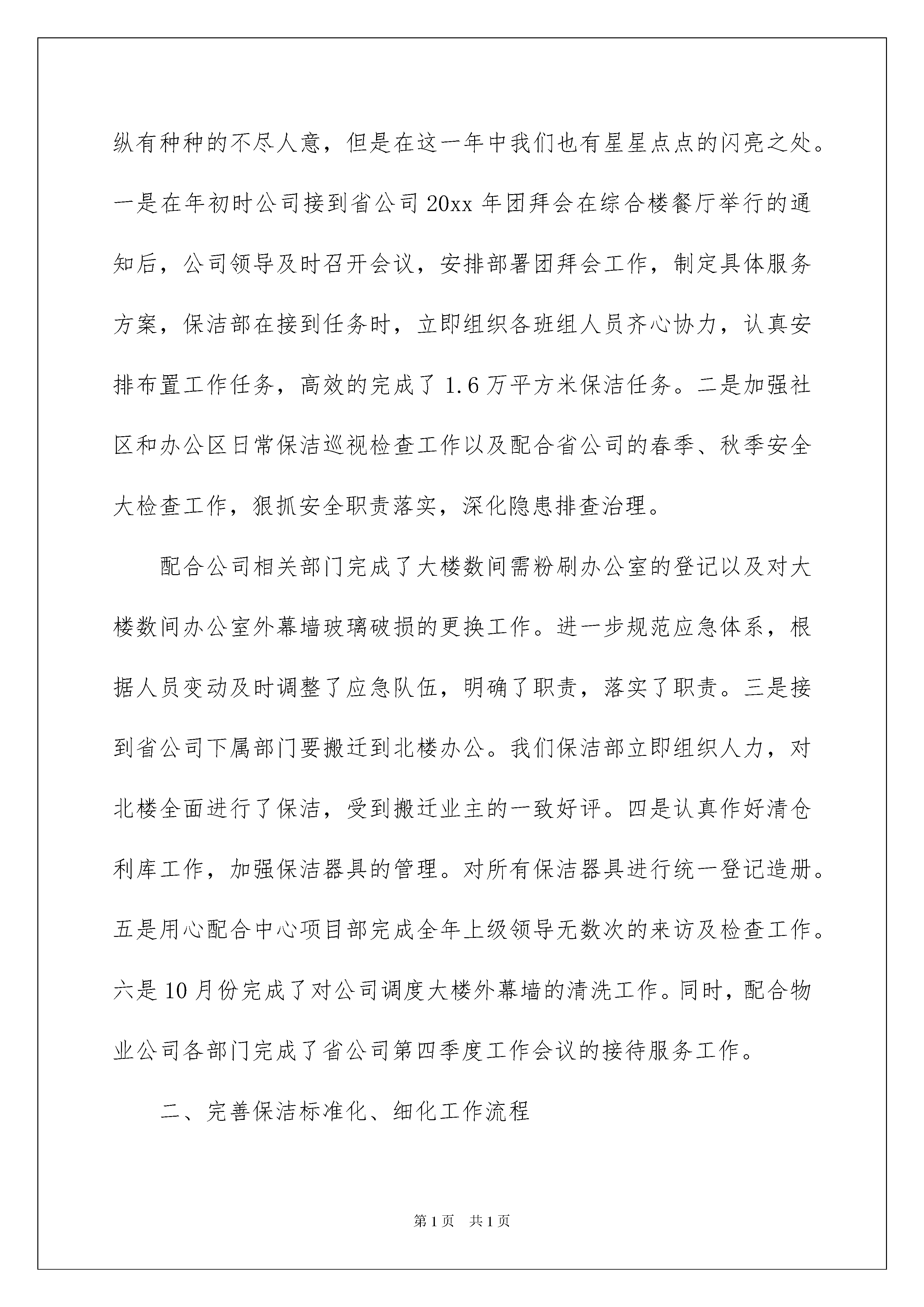 纵有种种的不尽人意，但是在这一年中我们也有星星点点的闪亮之处。一是在年初时公司接到省公司 20xx 年团拜会在综合楼餐厅举行的通知后，公司领导及时召开会议，安排部署团拜会工作，制定具体服务方案，保洁部在接到任务时，立即组织各班组人员齐心协力，认真安排布置工作任务，高效的完成了 1.6 万平方米保洁任务。二是加强社区和办公区日常保洁巡视检查工作以及配合省公司的春季、秋季安全大检查工作，狠抓安全职责落实，深化隐患排查治理。

配合公司相关部门完成了大楼数间需粉刷办公室的登记以及对大楼数间办公室外幕墙玻璃破损的更换工作。进一步规范应急体系，根据人员变动及时调整了应急队伍，明确了职责，落实了职责。三是接到省公司下属部门要搬迁到北楼办公。我们保洁部立即组织人力，对北楼全面进行了保洁，受到搬迁业主的一致好评。四是认真作好清仓利库工作，加强保洁器具的管理。对所有保洁器具进行统一登记造册。五是用心配合中心项目部完成全年上级领导无数次的来访及检查工作。六是 10 月份完成了对公司调度大楼外幕墙的清洗工作。同时，配合物业公司各部门完成了省公司第四季度工作会议的接待服务工作。

二、完善保洁标准化、细化工作流程

第 1 页 共 1 页